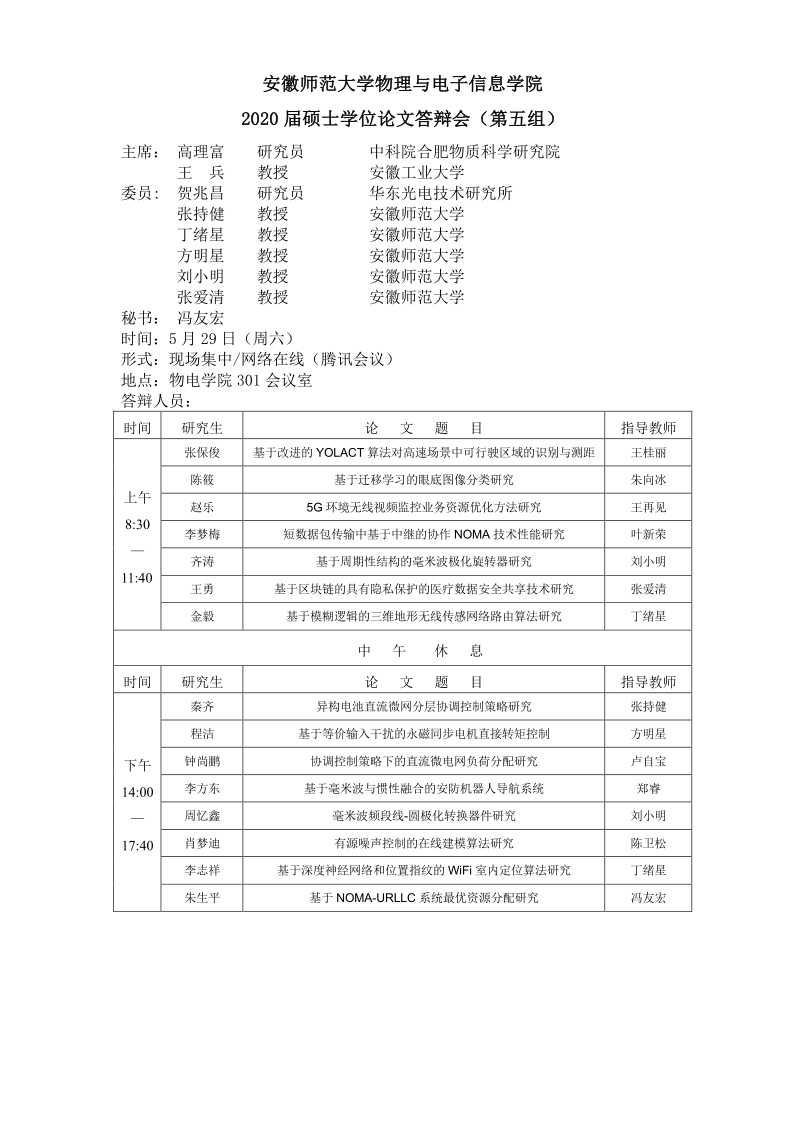 安徽师范大学物理与电子信息学院

2020 届硕士学位论文答辩会（第五组）

主席： 高理富 研究员 中科院合肥物质科学研究院
王 兵 教授 安徽工业大学
委员： 贺兆昌 研究员 华东光电技术研究所
张持健 教授 安徽师范大学
丁绪星 教授 安徽师范大学
方明星 教授 安徽师范大学
刘小明 教授 安徽师范大学
张爱清 教授 安徽师范大学
秘书： 冯友宏
时间：5 月 29 日（周六）
形式：现场集中/网络在线（腾讯会议）
地点：物电学院 301 会议室
答辩人员：

| 时间 | 研究生 | 论 文 题 目 | 指导教师 |
|---|---|---|---|
| 上午 8:30 — 11:40 | 张保俊 | 基于改进的 YOLACT 算法对高速场景中可行驶区域的识别与测距 | 王桂丽 |
| | 陈筱 | 基于迁移学习的眼底图像分类研究 | 朱向冰 |
| | 赵乐 | 5G 环境无线视频监控业务资源优化方法研究 | 王再见 |
| | 李梦梅 | 短数据包传输中基于中继的协作 NOMA 技术性能研究 | 叶新荣 |
| | 齐涛 | 基于周期性结构的毫米波极化旋转器研究 | 刘小明 |
| | 王勇 | 基于区块链的具有隐私保护的医疗数据安全共享技术研究 | 张爱清 |
| | 金毅 | 基于模糊逻辑的三维地形无线传感网络路由算法研究 | 丁绪星 |
| 中 午 休 息 | | | |
| 时间 | 研究生 | 论 文 题 目 | 指导教师 |
| 下午 14:00 — 17:40 | 秦齐 | 异构电池直流微网分层协调控制策略研究 | 张持健 |
| | 程洁 | 基于等价输入干扰的永磁同步电机直接转矩控制 | 方明星 |
| | 钟尚鹏 | 协调控制策略下的直流微电网负荷分配研究 | 卢自宝 |
| | 李方东 | 基于毫米波与惯性融合的安防机器人导航系统 | 郑睿 |
| | 周忆鑫 | 毫米波频段线-圆极化转换器件研究 | 刘小明 |
| | 肖梦迪 | 有源噪声控制的在线建模算法研究 | 陈卫松 |
| | 李志祥 | 基于深度神经网络和位置指纹的 WiFi 室内定位算法研究 | 丁绪星 |
| | 朱生平 | 基于 NOMA-URLLC 系统最优资源分配研究 | 冯友宏 |